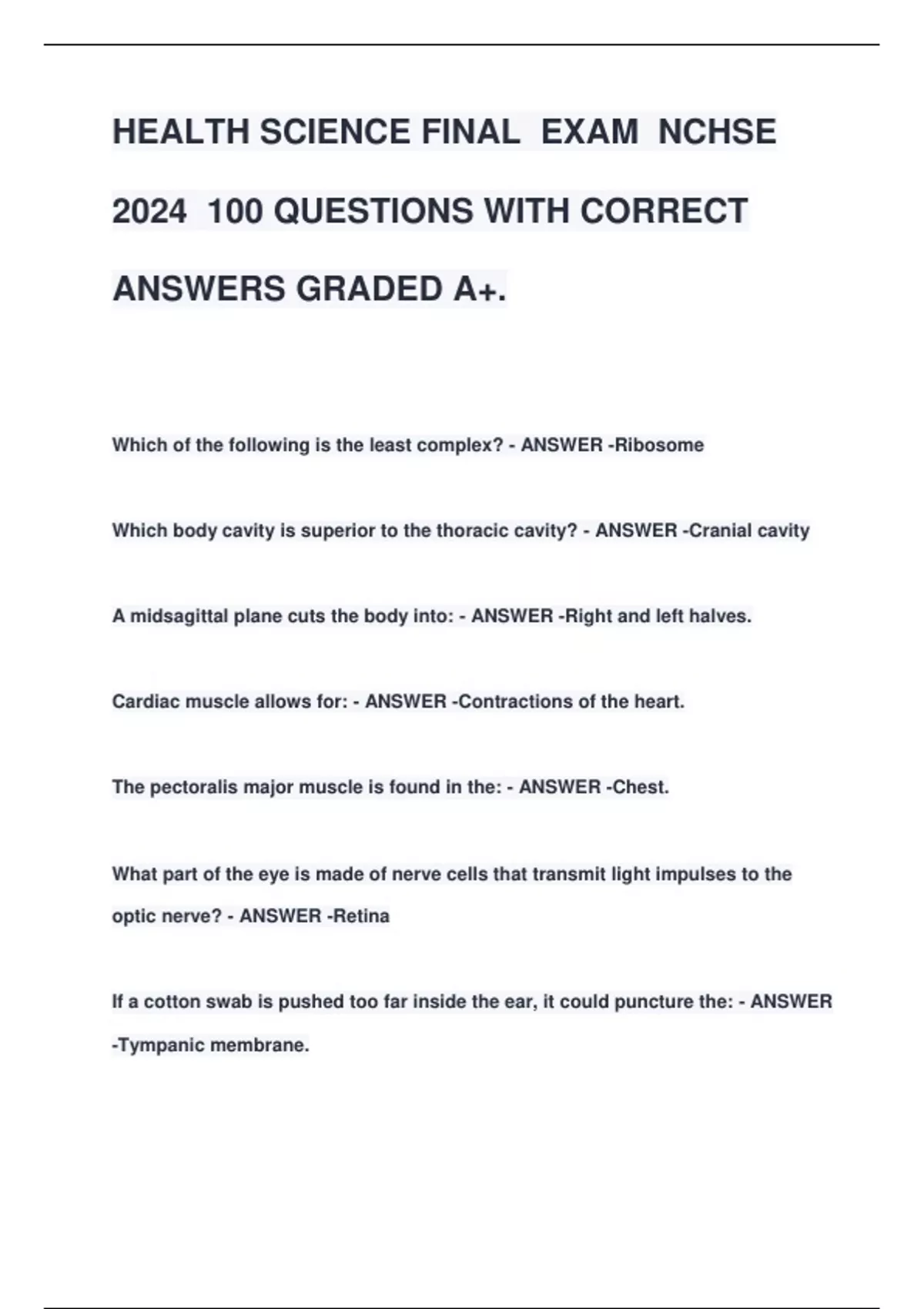 HEALTH SCIENCE FINAL EXAM NCHSE 2024 100 QUESTIONS WITH CORRECT ANSWERS GRADED A+.

Which of the following is the least complex? - ANSWER -Ribosome

Which body cavity is superior to the thoracic cavity? - ANSWER -Cranial cavity

A midsagittal plane cuts the body into: - ANSWER -Right and left halves.

Cardiac muscle allows for: - ANSWER -Contractions of the heart.

The pectoralis major muscle is found in the: - ANSWER -Chest.

What part of the eye is made of nerve cells that transmit light impulses to the optic nerve? - ANSWER -Retina

If a cotton swab is pushed too far inside the ear, it could puncture the: - ANSWER -Tympanic membrane.